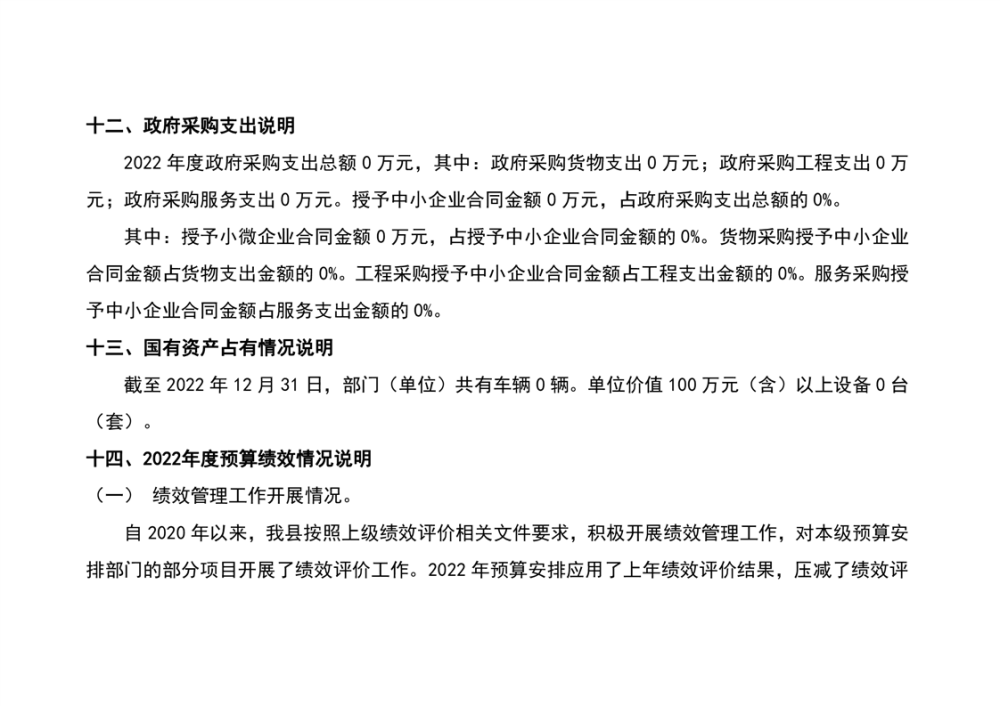 十二、政府采购支出说明

2022年度政府采购支出总额0万元，其中：政府采购货物支出0万元；政府采购工程支出0万元；政府采购服务支出0万元。授予中小企业合同金额0万元，占政府采购支出总额的0%。

其中：授予小微企业合同金额0万元，占授予中小企业合同金额的0%。货物采购授予中小企业合同金额占货物支出金额的0%。工程采购授予中小企业合同金额占工程支出金额的0%。服务采购授予中小企业合同金额占服务支出金额的0%。

十三、国有资产占有情况说明

截至2022年12月31日，部门（单位）共有车辆0辆。单位价值100万元（含）以上设备0台（套）。

十四、2022年度预算绩效情况说明

（一） 绩效管理工作开展情况。

自2020年以来，我县按照上级绩效评价相关文件要求，积极开展绩效管理工作，对本级预算安排部门的部分项目开展了绩效评价工作。2022年预算安排应用了上年绩效评价结果，压减了绩效评